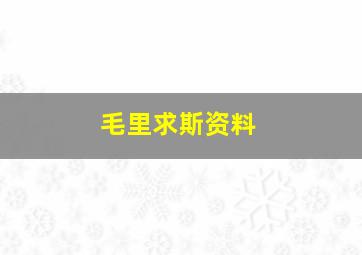 毛里求斯资料